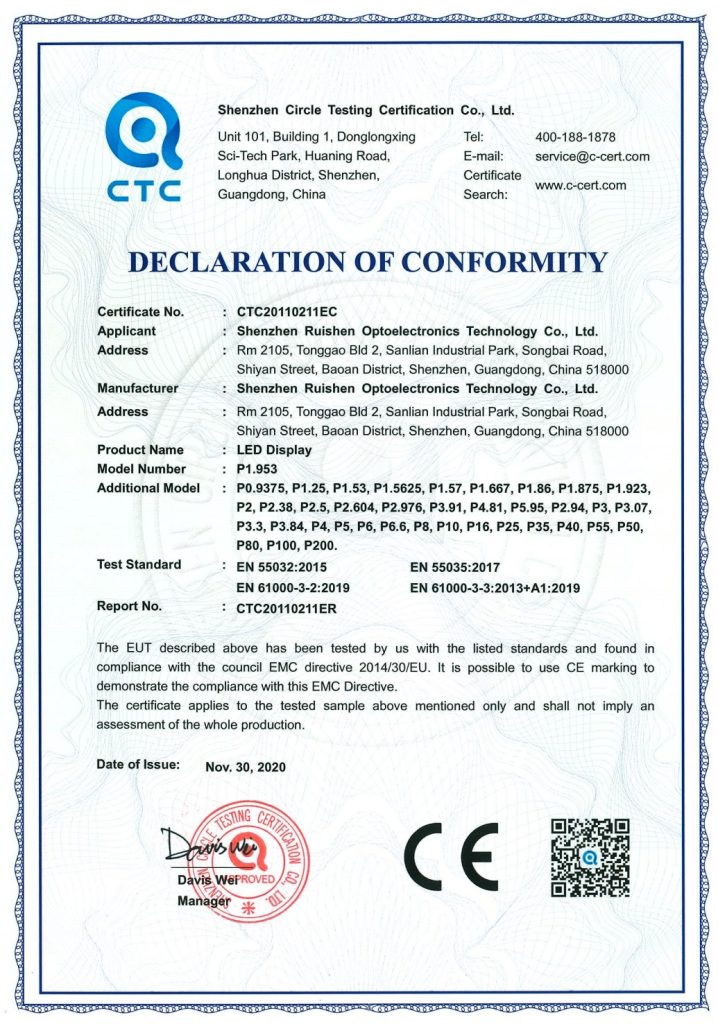 CTC

Shenzhen Circle Testing Certification Co., Ltd.

Unit 101, Building 1, Donglongxing Sci-Tech Park, Huaning Road, Longhua District, Shenzhen, Guangdong, China

Tel: 400-188-1878
E-mail: service@c-cert.com
Certificate Search: www.c-cert.com

DECLARATION OF CONFORMITY

Certificate No. : CTC20110211EC
Applicant : Shenzhen Ruishen Optoelectronics Technology Co., Ltd.
Address : Rm 2105, Tonggao Bld 2, Sanlian Industrial Park, Songbai Road, Shiyan Street, Baoan District, Shenzhen, Guangdong, China 518000
Manufacturer : Shenzhen Ruishen Optoelectronics Technology Co., Ltd.
Address : Rm 2105, Tonggao Bld 2, Sanlian Industrial Park, Songbai Road, Shiyan Street, Baoan District, Shenzhen, Guangdong, China 518000
Product Name : LED Display
Model Number : P1.953
Additional Model : P0.9375, P1.25, P1.53, P1.5625, P1.57, P1.667, P1.86, P1.875, P1.923, P2, P2.38, P2.5, P2.604, P2.976, P3.91, P4.81, P5.95, P2.94, P3, P3.07, P3.3, P3.84, P4, P5, P6, P6.6, P8, P10, P16, P25, P35, P40, P55, P50, P80, P100, P200.
Test Standard : EN 55032:2015 EN 55035:2017
EN 61000-3-2:2019 EN 61000-3-3:2013+A1:2019
Report No. : CTC20110211ER

The EUT described above has been tested by us with the listed standards and found in compliance with the council EMC directive 2014/30/EU. It is possible to use CE marking to demonstrate the compliance with this EMC Directive.
The certificate applies to the tested sample above mentioned only and shall not imply an assessment of the whole production.

Date of Issue: Nov. 30, 2020

Davis Wei
Davis Wei
Manager

CIRCLE TESTING CERTIFICATION CO., LTD.
APPROVED

CE